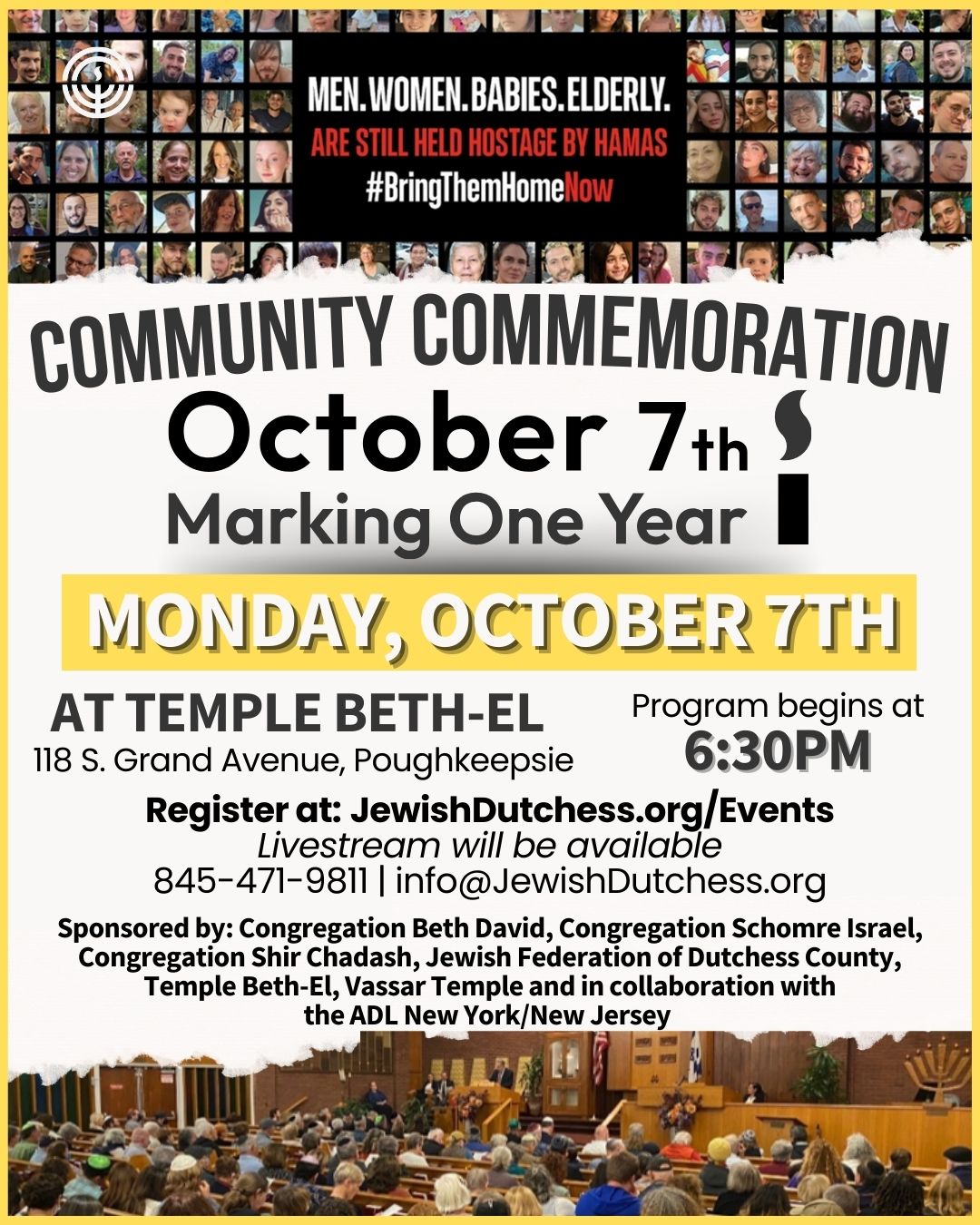 MEN.WOMEN.BABIES.ELDERLY.
ARE STILL HELD HOSTAGE BY HAMAS
#BringThemHomeNow

COMMUNITY COMMEMORATION

October 7th
Marking One Year

MONDAY, OCTOBER 7TH

AT TEMPLE BETH-EL
118 S. Grand Avenue, Poughkeepsie

Program begins at
6:30PM

Register at: JewishDutchess.org/Events
Livestream will be available
845-471-9811 | info@JewishDutchess.org

Sponsored by: Congregation Beth David, Congregation Schomre Israel, Congregation Shir Chadash, Jewish Federation of Dutchess County, Temple Beth-El, Vassar Temple and in collaboration with the ADL New York/New Jersey